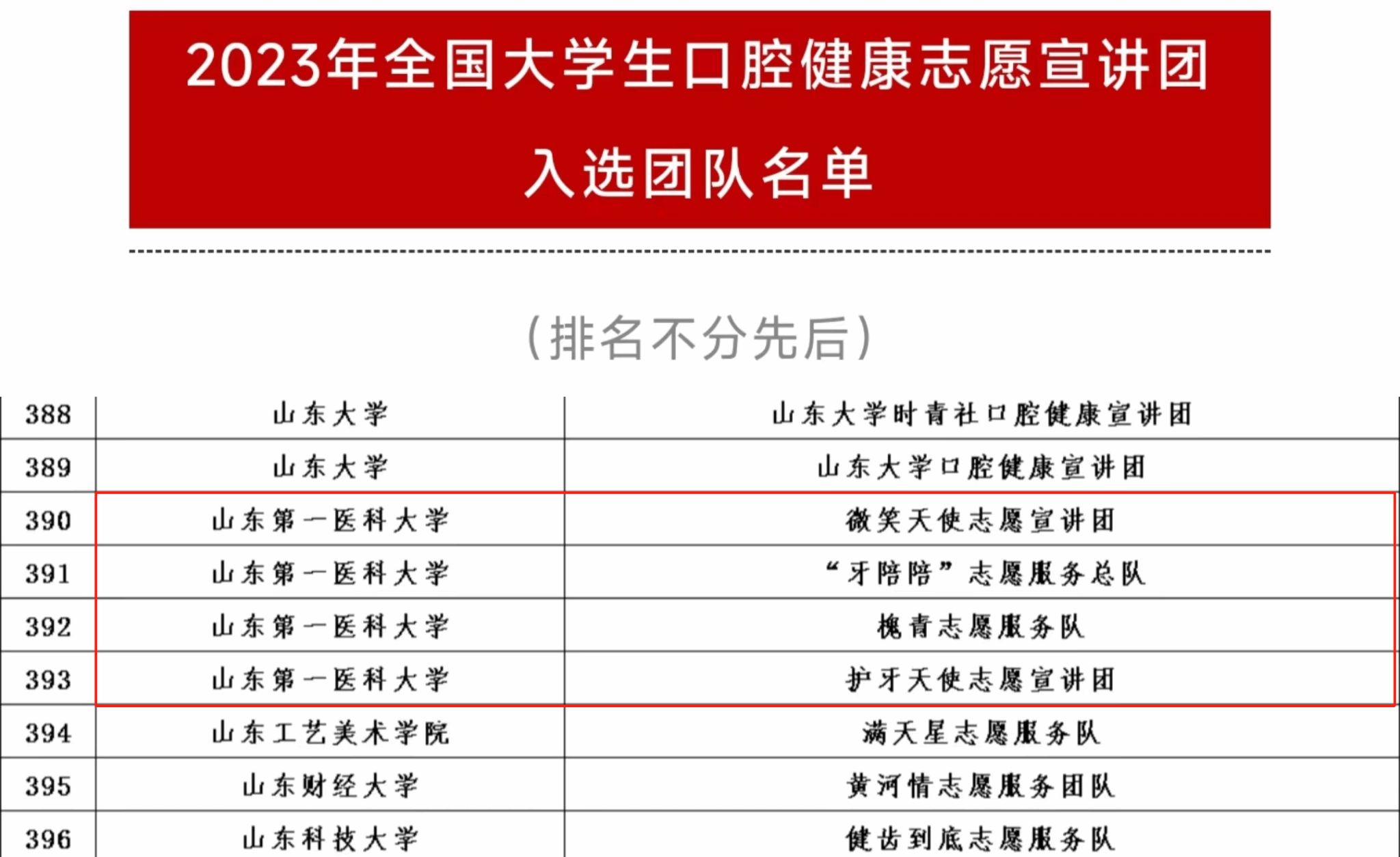 2023年全国大学生口腔健康志愿宣讲团

入选团队名单

（排名不分先后）

| 388 | 山东大学 | 山东大学时青社口腔健康宣讲团 |
|---|---|---|
| 389 | 山东大学 | 山东大学口腔健康宣讲团 |
| 390 | 山东第一医科大学 | 微笑天使志愿宣讲团 |
| 391 | 山东第一医科大学 | “牙陪陪”志愿服务总队 |
| 392 | 山东第一医科大学 | 槐青志愿服务队 |
| 393 | 山东第一医科大学 | 护牙天使志愿宣讲团 |
| 394 | 山东工艺美术学院 | 满天星志愿服务队 |
| 395 | 山东财经大学 | 黄河情志愿服务团队 |
| 396 | 山东科技大学 | 健齿到底志愿服务队 |